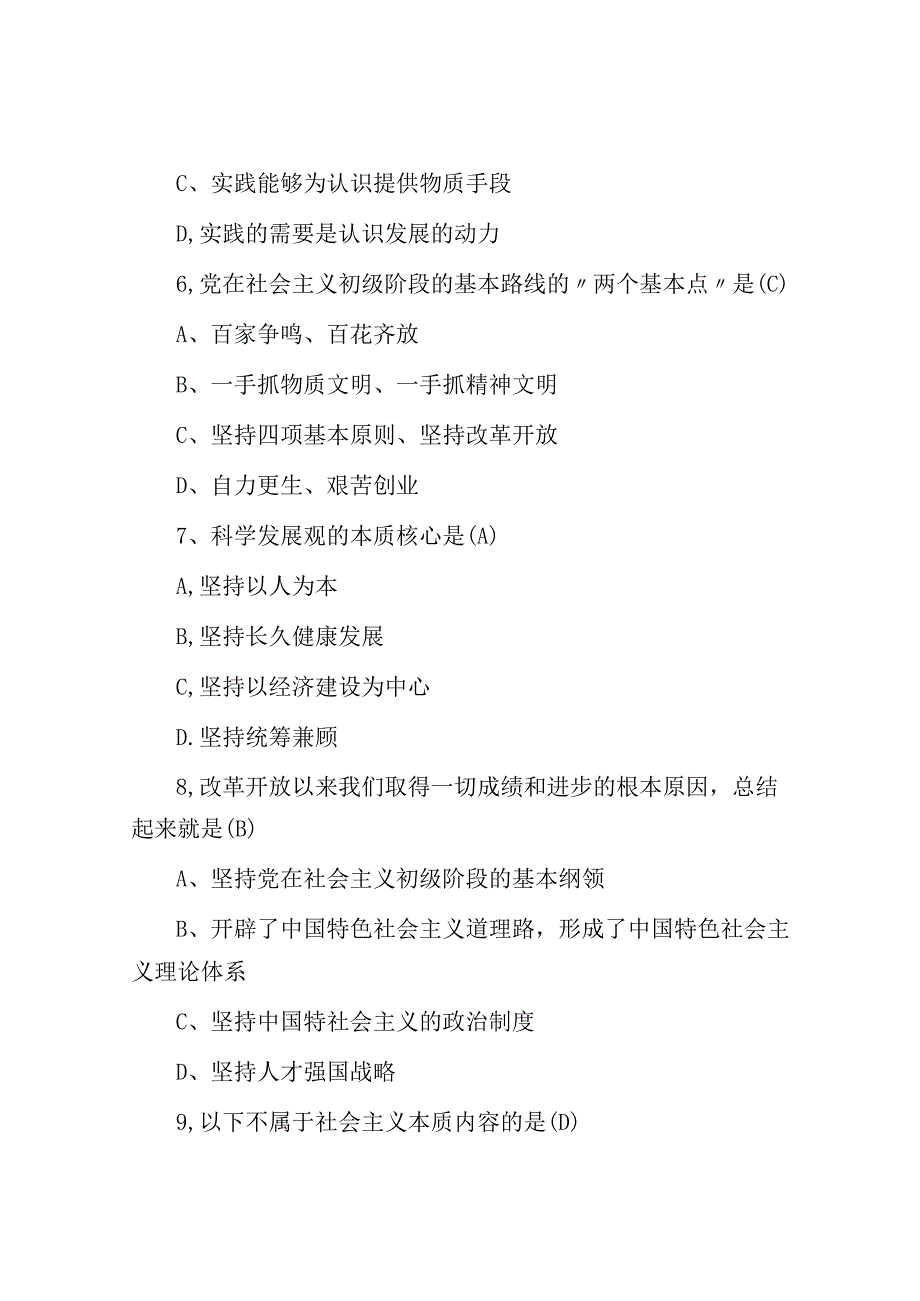 C、实践能够为认识提供物质手段

D,实践的需要是认识发展的动力

6,党在社会主义初级阶段的基本路线的〃两个基本点〃是(C)

A、百家争鸣、百花齐放

B、一手抓物质文明、一手抓精神文明

C、坚持四项基本原则、坚持改革开放

D、自力更生、艰苦创业

7、科学发展观的本质核心是(A)

A,坚持以人为本

B,坚持长久健康发展

C,坚持以经济建设为中心

D.坚持统筹兼顾

8,改革开放以来我们取得一切成绩和进步的根本原因，总结起来就是(B)

A、坚持党在社会主义初级阶段的基本纲领

B、开辟了中国特色社会主义道理路，形成了中国特色社会主义理论体系

C、坚持中国特社会主义的政治制度

D、坚持人才强国战略

9,以下不属于社会主义本质内容的是(D)